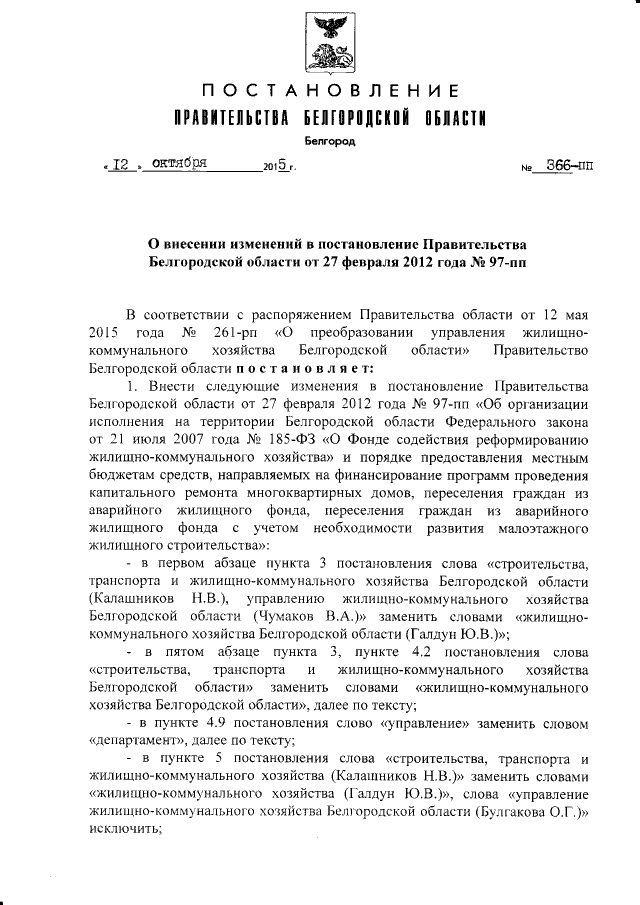 ПОСТАНОВЛЕНИЕ
ПРАВИТЕЛЬСТВА БЕЛГОРОДСКОЙ ОБЛАСТИ

Белгород

« 12 » октября 2015 г. № 366-пп

О внесении изменений в постановление Правительства Белгородской области от 27 февраля 2012 года № 97-пп

В соответствии с распоряжением Правительства области от 12 мая 2015 года № 261-рп «О преобразовании управления жилищно-коммунального хозяйства Белгородской области» Правительство Белгородской области постановляет:

1. Внести следующие изменения в постановление Правительства Белгородской области от 27 февраля 2012 года № 97-пп «Об организации исполнения на территории Белгородской области Федерального закона от 21 июля 2007 года № 185-ФЗ «О Фонде содействия реформированию жилищно-коммунального хозяйства» и порядке предоставления местным бюджетам средств, направляемых на финансирование программ проведения капитального ремонта многоквартирных домов, переселения граждан из аварийного жилищного фонда, переселения граждан из аварийного жилищного фонда с учетом необходимости развития малоэтажного жилищного строительства»:

- в первом абзаце пункта 3 постановления слова «строительства, транспорта и жилищно-коммунального хозяйства Белгородской области (Калашников Н.В.), управлению жилищно-коммунального хозяйства Белгородской области (Чумаков В.А.)» заменить словами «жилищно-коммунального хозяйства Белгородской области (Галдун Ю.В.)»;

- в пятом абзаце пункта 3, пункте 4.2 постановления слова «строительства, транспорта и жилищно-коммунального хозяйства Белгородской области» заменить словами «жилищно-коммунального хозяйства Белгородской области», далее по тексту;

- в пункте 4.9 постановления слово «управление» заменить словом «департамент», далее по тексту;

- в пункте 5 постановления слова «строительства, транспорта и жилищно-коммунального хозяйства (Калашников Н.В.)» заменить словами «жилищно-коммунального хозяйства (Галдун Ю.В.)», слова «управление жилищно-коммунального хозяйства Белгородской области (Булгакова О.Г.)» исключить;